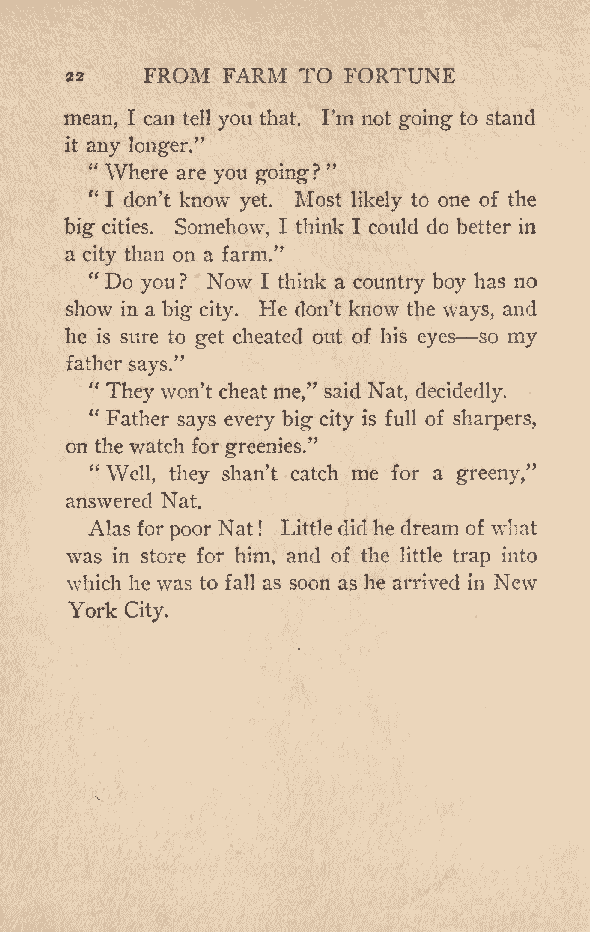 22 FROM FARM TO FORTUNE

mean, I can tell you that. I'm not going to stand it any longer."

"Where are you going?"

"I don't know yet. Most likely to one of the big cities. Somehow, I think I could do better in a city than on a farm."

"Do you? Now I think a country boy has no show in a big city. He don't know the ways, and he is sure to get cheated out of his eyes—so my father says."

"They won't cheat me," said Nat, decidedly.

"Father says every big city is full of sharpers, on the watch for greenies."

"Well, they shan't catch me for a greeny," answered Nat.

Alas for poor Nat! Little did he dream of what was in store for him, and of the little trap into which he was to fall as soon as he arrived in New York City.